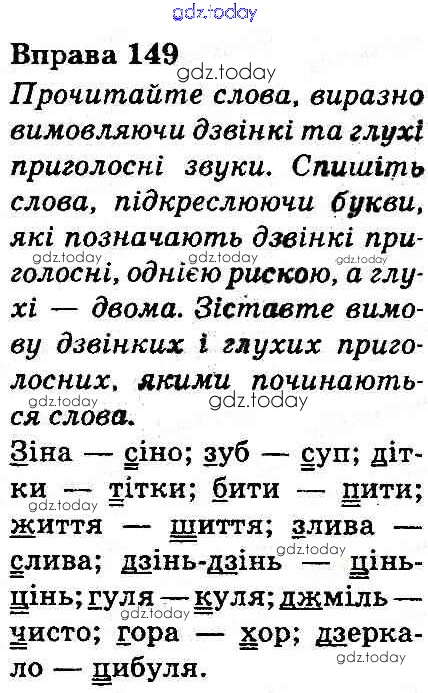 Вправа 149

Прочитайте слова, виразно вимовляючи дзвінкі та глухі приголосні звуки. Спишіть слова, підкреслюючи букви, які позначають дзвінкі приголосні, однією рискою, а глухі — двома. Зіставте вимову дзвінких і глухих приголосних, якими починаються слова.

Зіна — сіно; зуб — суп; дітки — тітки; бити — пити; життя — шиття; злива — слива; дзінь-дзінь — цінь-цінь; гуля — куля; джміль — чисто; гора — хор; дзеркало — цибуля.

gdz.today